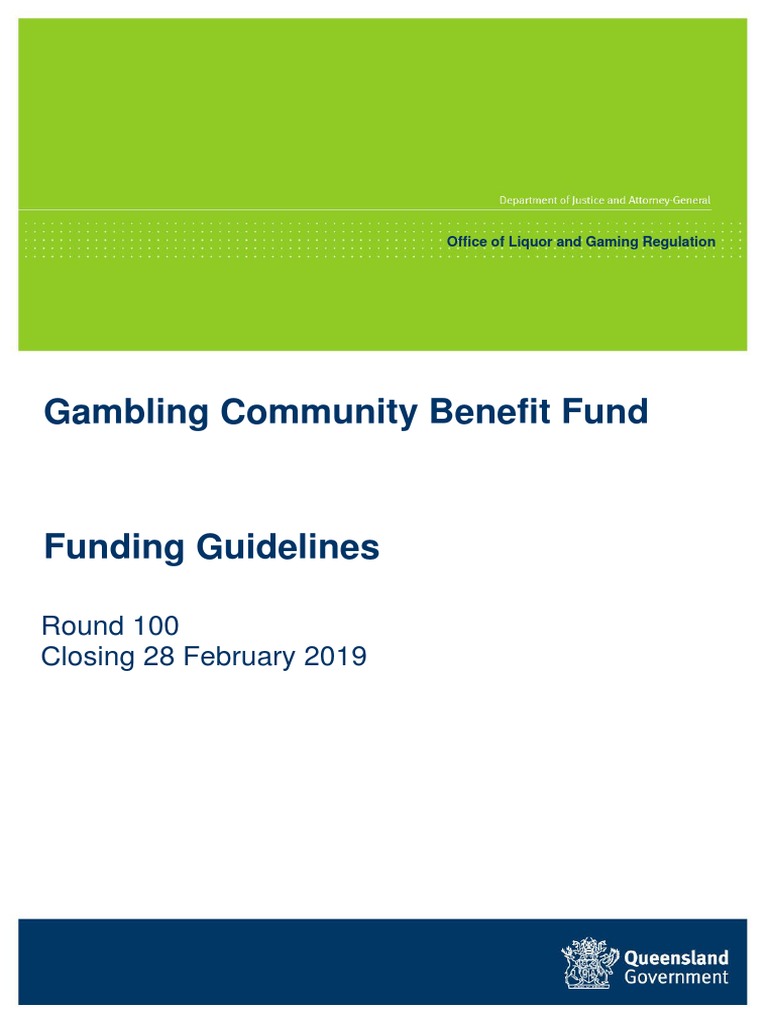 Department of Justice and Attorney-General

Office of Liquor and Gaming Regulation

Gambling Community Benefit Fund

Funding Guidelines

Round 100
Closing 28 February 2019

Queensland Government